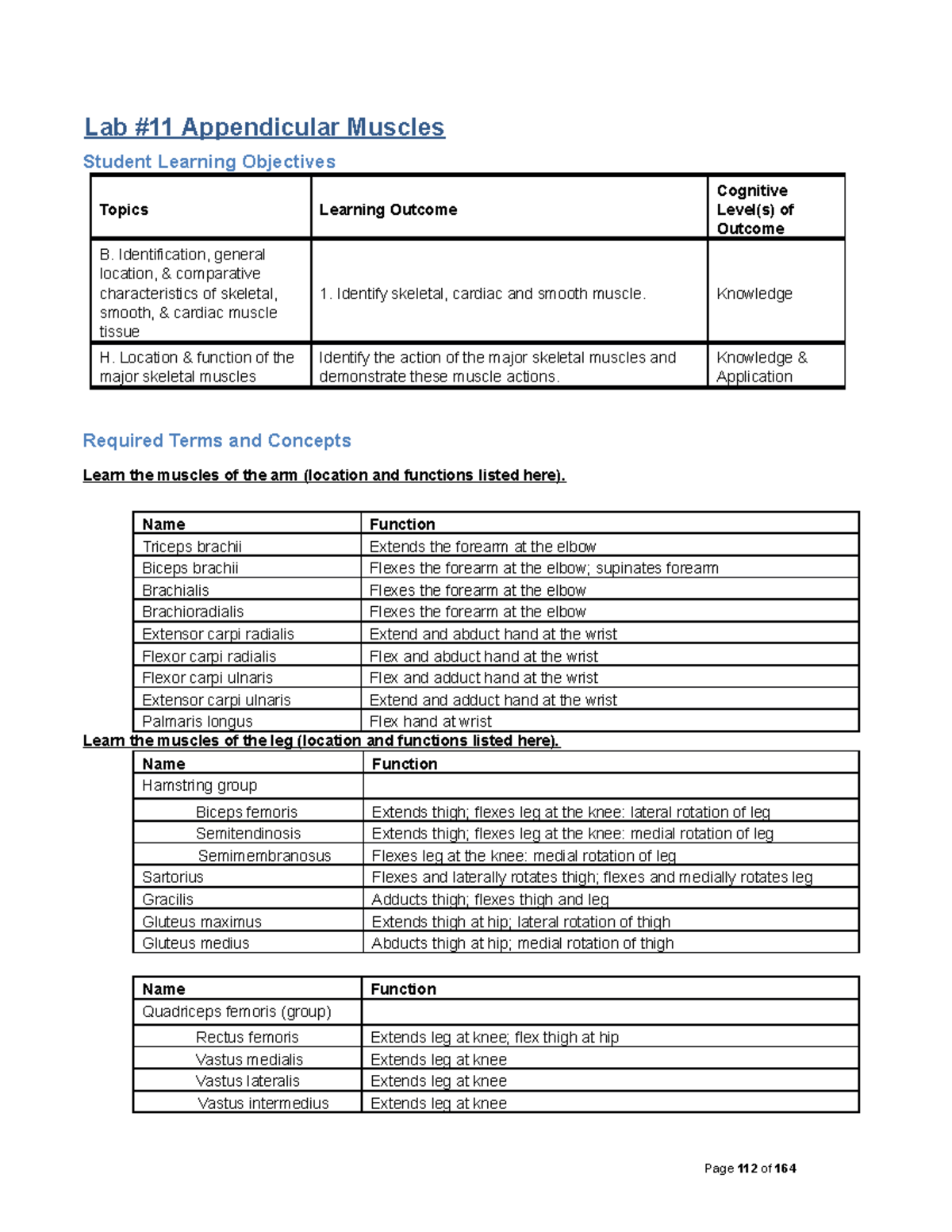 Lab #11 Appendicular Muscles

Student Learning Objectives

| Topics | Learning Outcome | Cognitive Level(s) of Outcome |
|---|---|---|
| B. Identification, general location, & comparative characteristics of skeletal, smooth, & cardiac muscle tissue | 1. Identify skeletal, cardiac and smooth muscle. | Knowledge |
| H. Location & function of the major skeletal muscles | Identify the action of the major skeletal muscles and demonstrate these muscle actions. | Knowledge & Application |

Required Terms and Concepts

Learn the muscles of the arm (location and functions listed here).

| Name | Function |
|---|---|
| Triceps brachii | Extends the forearm at the elbow |
| Biceps brachii | Flexes the forearm at the elbow; supinates forearm |
| Brachialis | Flexes the forearm at the elbow |
| Brachioradialis | Flexes the forearm at the elbow |
| Extensor carpi radialis | Extend and abduct hand at the wrist |
| Flexor carpi radialis | Flex and abduct hand at the wrist |
| Flexor carpi ulnaris | Flex and adduct hand at the wrist |
| Extensor carpi ulnaris | Extend and adduct hand at the wrist |
| Palmaris longus | Flex hand at wrist |

Learn the muscles of the leg (location and functions listed here).

| Name | Function |
|---|---|
| Hamstring group | |
| Biceps femoris | Extends thigh; flexes leg at the knee: lateral rotation of leg |
| Semitendinosis | Extends thigh; flexes leg at the knee: medial rotation of leg |
| Semimembranosus | Flexes leg at the knee: medial rotation of leg |
| Sartorius | Flexes and laterally rotates thigh; flexes and medially rotates leg |
| Gracilis | Adducts thigh; flexes thigh and leg |
| Gluteus maximus | Extends thigh at hip; lateral rotation of thigh |
| Gluteus medius | Abducts thigh at hip; medial rotation of thigh |

| Name | Function |
|---|---|
| Quadriceps femoris (group) | |
| Rectus femoris | Extends leg at knee; flex thigh at hip |
| Vastus medialis | Extends leg at knee |
| Vastus lateralis | Extends leg at knee |
| Vastus intermedius | Extends leg at knee |

Page 112 of 164